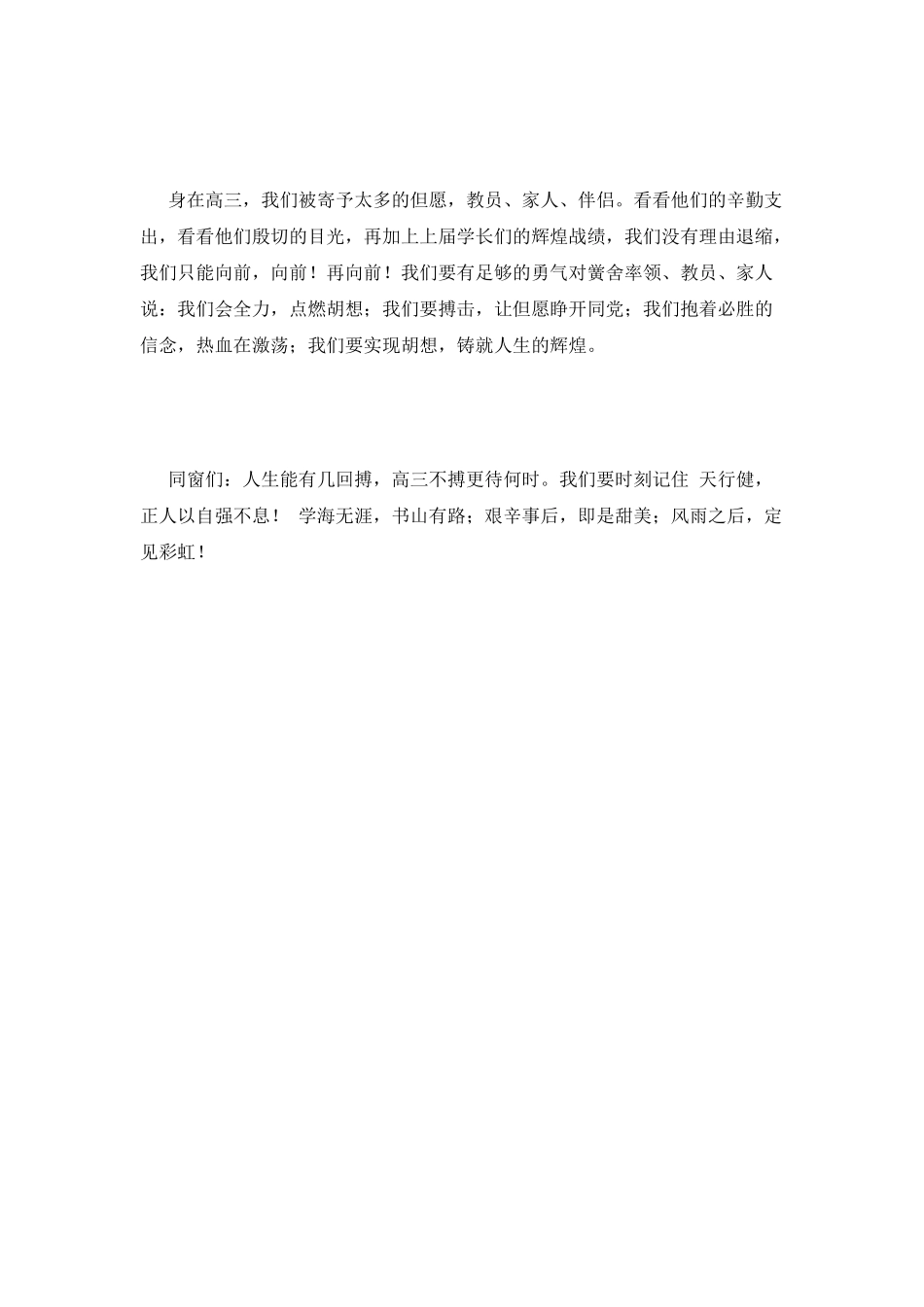 身在高三，我们被寄予太多的但愿，教员、家人、伴侣。看看他们的辛勤支出，看看他们殷切的目光，再加上上届学长们的辉煌战绩，我们没有理由退缩，我们只能向前，向前！再向前！我们要有足够的勇气对黉舍率领、教员、家人说：我们会全力，点燃胡想；我们要搏击，让但愿睁开同党；我们抱着必胜的信念，热血在激荡；我们要实现胡想，铸就人生的辉煌。

同窗们：人生能有几回搏，高三不搏更待何时。我们要时刻记住 天行健，正人以自强不息！ 学海无涯，书山有路；艰辛事后，即是甜美；风雨之后，定见彩虹！